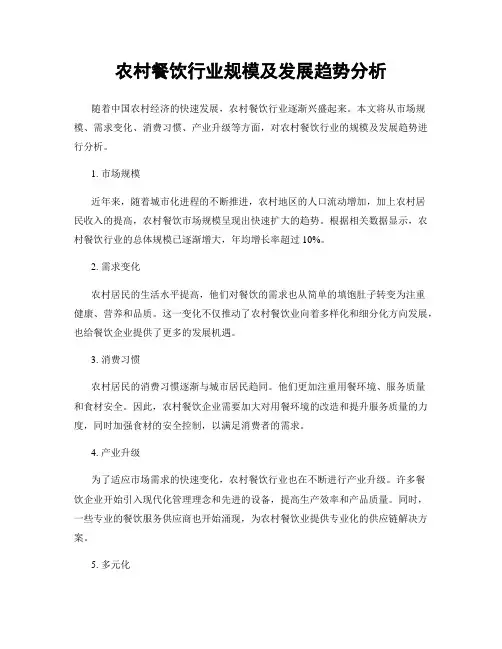 农村餐饮行业规模及发展趋势分析

随着中国农村经济的快速发展，农村餐饮行业逐渐兴盛起来。本文将从市场规模、需求变化、消费习惯、产业升级等方面，对农村餐饮行业的规模及发展趋势进行分析。

1. 市场规模

近年来，随着城市化进程的不断推进，农村地区的人口流动增加，加上农村居民收入的提高，农村餐饮市场规模呈现出快速扩大的趋势。根据相关数据显示，农村餐饮行业的总体规模已逐渐增大，年均增长率超过 10%。

2. 需求变化

农村居民的生活水平提高，他们对餐饮的需求也从简单的填饱肚子转变为注重健康、营养和品质。这一变化不仅推动了农村餐饮业向着多样化和细分化方向发展，也给餐饮企业提供了更多的发展机遇。

3. 消费习惯

农村居民的消费习惯逐渐与城市居民趋同。他们更加注重用餐环境、服务质量和食材安全。因此，农村餐饮企业需要加大对用餐环境的改造和提升服务质量的力度，同时加强食材的安全控制，以满足消费者的需求。

4. 产业升级

为了适应市场需求的快速变化，农村餐饮行业也在不断进行产业升级。许多餐饮企业开始引入现代化管理理念和先进的设备，提高生产效率和产品质量。同时，一些专业的餐饮服务供应商也开始涌现，为农村餐饮业提供专业化的供应链解决方案。

5. 多元化